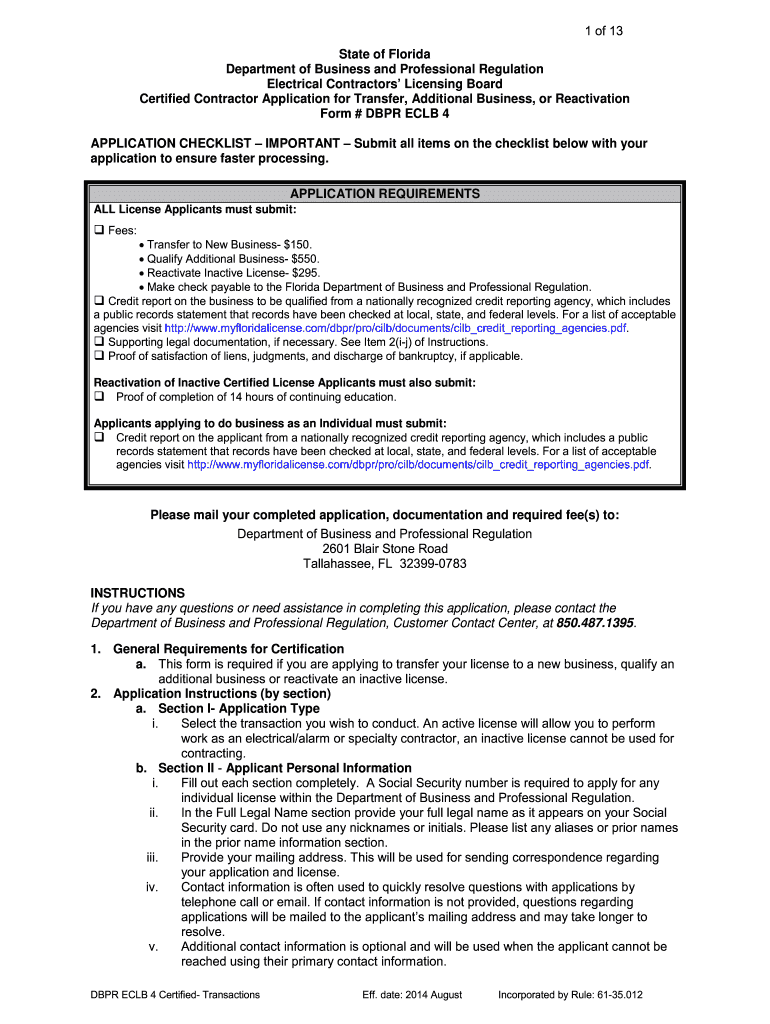 1 of 13

State of Florida
Department of Business and Professional Regulation
Electrical Contractors' Licensing Board
Certified Contractor Application for Transfer, Additional Business, or Reactivation
Form # DBPR ECLB 4

APPLICATION CHECKLIST – IMPORTANT – Submit all items on the checklist below with your application to ensure faster processing.

APPLICATION REQUIREMENTS

ALL License Applicants must submit:

❑ Fees:
• Transfer to New Business- $150.
• Qualify Additional Business- $550.
• Reactivate Inactive License- $295.
• Make check payable to the Florida Department of Business and Professional Regulation.
❑ Credit report on the business to be qualified from a nationally recognized credit reporting agency, which includes a public records statement that records have been checked at local, state, and federal levels. For a list of acceptable agencies visit http://www.myfloridalicense.com/dbpr/pro/cilb/documents/cilb_credit_reporting_agencies.pdf.
❑ Supporting legal documentation, if necessary. See Item 2(i-j) of Instructions.
❑ Proof of satisfaction of liens, judgments, and discharge of bankruptcy, if applicable.

Reactivation of Inactive Certified License Applicants must also submit:
❑ Proof of completion of 14 hours of continuing education.

Applicants applying to do business as an Individual must submit:
❑ Credit report on the applicant from a nationally recognized credit reporting agency, which includes a public records statement that records have been checked at local, state, and federal levels. For a list of acceptable agencies visit http://www.myfloridalicense.com/dbpr/pro/cilb/documents/cilb_credit_reporting_agencies.pdf.

Please mail your completed application, documentation and required fee(s) to:
Department of Business and Professional Regulation
2601 Blair Stone Road
Tallahassee, FL 32399-0783

INSTRUCTIONS
If you have any questions or need assistance in completing this application, please contact the Department of Business and Professional Regulation, Customer Contact Center, at 850.487.1395.

1. General Requirements for Certification
a. This form is required if you are applying to transfer your license to a new business, qualify an additional business or reactivate an inactive license.
2. Application Instructions (by section)
a. Section I- Application Type
i. Select the transaction you wish to conduct. An active license will allow you to perform work as an electrical/alarm or specialty contractor, an inactive license cannot be used for contracting.
b. Section II - Applicant Personal Information
i. Fill out each section completely. A Social Security number is required to apply for any individual license within the Department of Business and Professional Regulation.
ii. In the Full Legal Name section provide your full legal name as it appears on your Social Security card. Do not use any nicknames or initials. Please list any aliases or prior names in the prior name information section.
iii. Provide your mailing address. This will be used for sending correspondence regarding your application and license.
iv. Contact information is often used to quickly resolve questions with applications by telephone call or email. If contact information is not provided, questions regarding applications will be mailed to the applicant's mailing address and may take longer to resolve.
v. Additional contact information is optional and will be used when the applicant cannot be reached using their primary contact information.

DBPR ECLB 4 Certified- Transactions Eff. date: 2014 August Incorporated by Rule: 61-35.012